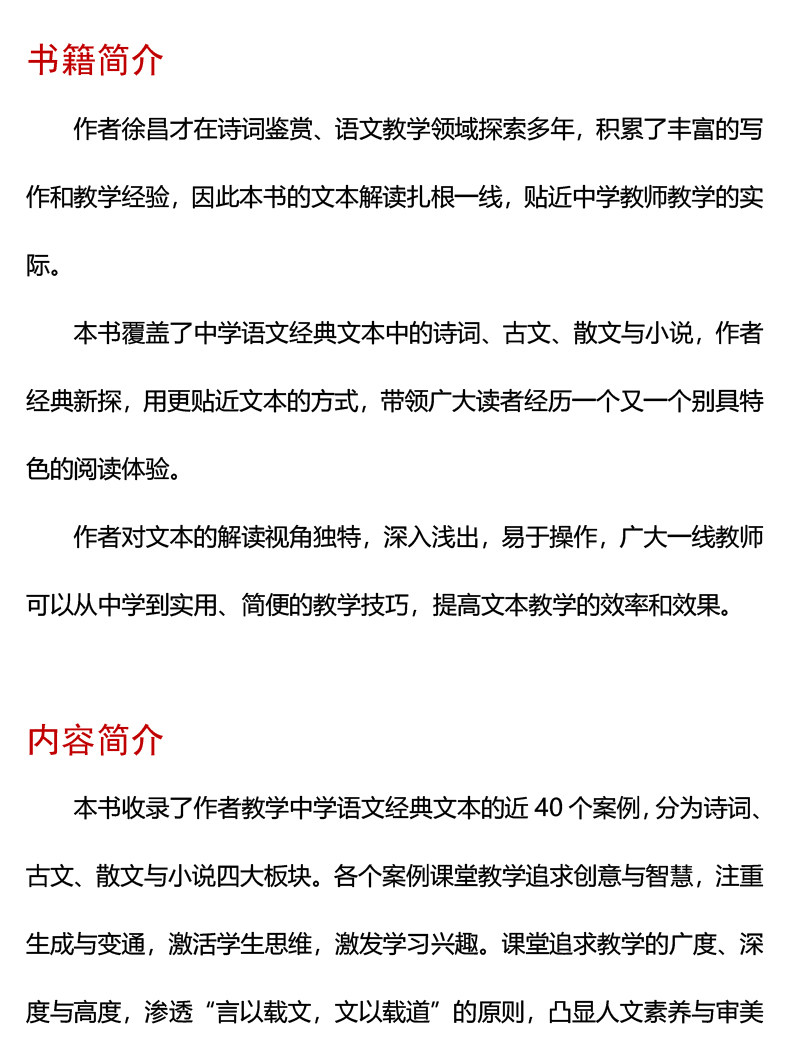 书籍简介

作者徐昌才在诗词鉴赏、语文教学领域探索多年，积累了丰富的写作和教学经验，因此本书的文本解读扎根一线，贴近中学教师教学的实际。

本书覆盖了中学语文经典文本中的诗词、古文、散文与小说，作者经典新探，用更贴近文本的方式，带领广大读者经历一个又一个别具特色的阅读体验。

作者对文本的解读视角独特，深入浅出，易于操作，广大一线教师可以从中学到实用、简便的教学技巧，提高文本教学的效率和效果。

内容简介

本书收录了作者教学中学语文经典文本的近 40 个案例，分为诗词、古文、散文与小说四大板块。各个案例课堂教学追求创意与智慧，注重生成与变通，激活学生思维，激发学习兴趣。课堂追求教学的广度、深度与高度，渗透“言以载文，文以载道”的原则，凸显人文素养与审美